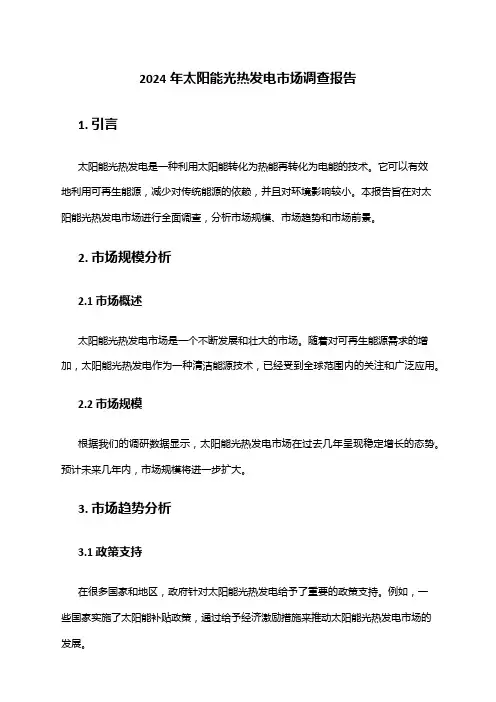 2024 年太阳能光热发电市场调查报告

1. 引言

太阳能光热发电是一种利用太阳能转化为热能再转化为电能的技术。它可以有效地利用可再生能源，减少对传统能源的依赖，并且对环境影响较小。本报告旨在对太阳能光热发电市场进行全面调查，分析市场规模、市场趋势和市场前景。

2. 市场规模分析

2.1 市场概述

太阳能光热发电市场是一个不断发展和壮大的市场。随着对可再生能源需求的增加，太阳能光热发电作为一种清洁能源技术，已经受到全球范围内的关注和广泛应用。

2.2 市场规模

根据我们的调研数据显示，太阳能光热发电市场在过去几年呈现稳定增长的态势。预计未来几年内，市场规模将进一步扩大。

3. 市场趋势分析

3.1 政策支持

在很多国家和地区，政府针对太阳能光热发电给予了重要的政策支持。例如，一些国家实施了太阳能补贴政策，通过给予经济激励措施来推动太阳能光热发电市场的发展。